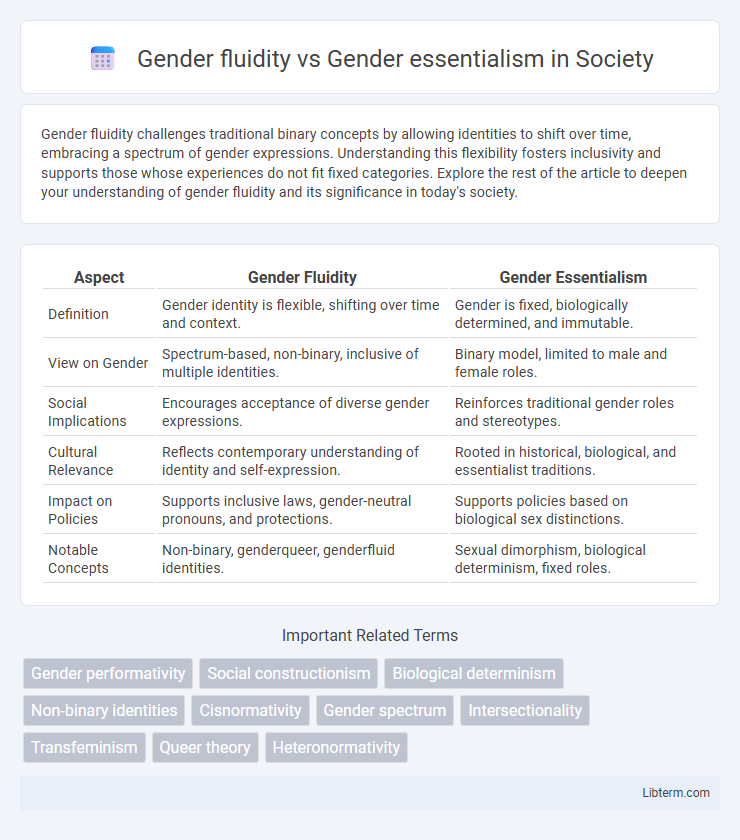 Gender fluidity vs Gender essentialism in Society

Gender fluidity challenges traditional binary concepts by allowing identities to shift over time, embracing a spectrum of gender expressions. Understanding this flexibility fosters inclusivity and supports those whose experiences do not fit fixed categories. Explore the rest of the article to deepen your understanding of gender fluidity and its significance in today's society.

| Aspect | Gender Fluidity | Gender Essentialism |
|---|---|---|
| Definition | Gender identity is flexible, shifting over time and context. | Gender is fixed, biologically determined, and immutable. |
| View on Gender | Spectrum-based, non-binary, inclusive of multiple identities. | Binary model, limited to male and female roles. |
| Social Implications | Encourages acceptance of diverse gender expressions. | Reinforces traditional gender roles and stereotypes. |
| Cultural Relevance | Reflects contemporary understanding of identity and self-expression. | Rooted in historical, biological, and essentialist traditions. |
| Impact on Policies | Supports inclusive laws, gender-neutral pronouns, and protections. | Supports policies based on biological sex distinctions. |
| Notable Concepts | Non-binary, genderqueer, genderfluid identities. | Sexual dimorphism, biological determinism, fixed roles. |

Important Related Terms

Gender performativity
Social constructionism
Biological determinism
Non-binary identities
Cisnormativity
Gender spectrum
Intersectionality
Transfeminism
Queer theory
Heteronormativity

Libterm.com